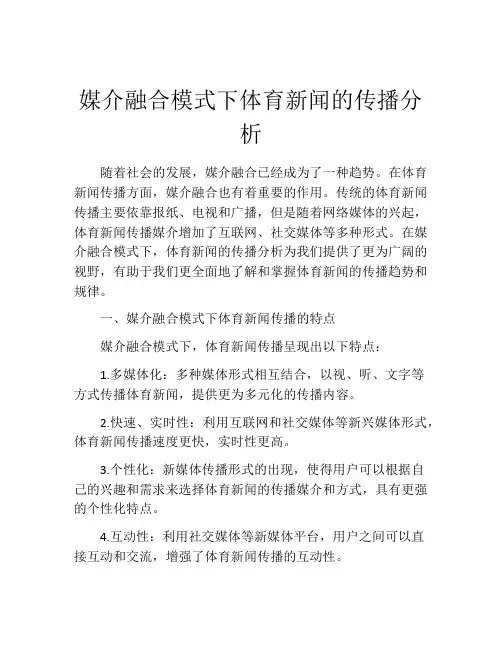 媒介融合模式下体育新闻的传播分析

随着社会的发展，媒介融合已经成为了一种趋势。在体育新闻传播方面，媒介融合也有着重要的作用。传统的体育新闻传播主要依靠报纸、电视和广播，但是随着网络媒体的兴起，体育新闻传播媒介增加了互联网、社交媒体等多种形式。在媒介融合模式下，体育新闻的传播分析为我们提供了更为广阔的视野，有助于我们更全面地了解和掌握体育新闻的传播趋势和规律。

一、媒介融合模式下体育新闻传播的特点

媒介融合模式下，体育新闻传播呈现出以下特点：

1.多媒体化：多种媒体形式相互结合，以视、听、文字等方式传播体育新闻，提供更为多元化的传播内容。

2.快速、实时性：利用互联网和社交媒体等新兴媒体形式，体育新闻传播速度更快，实时性更高。

3.个性化：新媒体传播形式的出现，使得用户可以根据自己的兴趣和需求来选择体育新闻的传播媒介和方式，具有更强的个性化特点。

4.互动性：利用社交媒体等新媒体平台，用户之间可以直接互动和交流，增强了体育新闻传播的互动性。